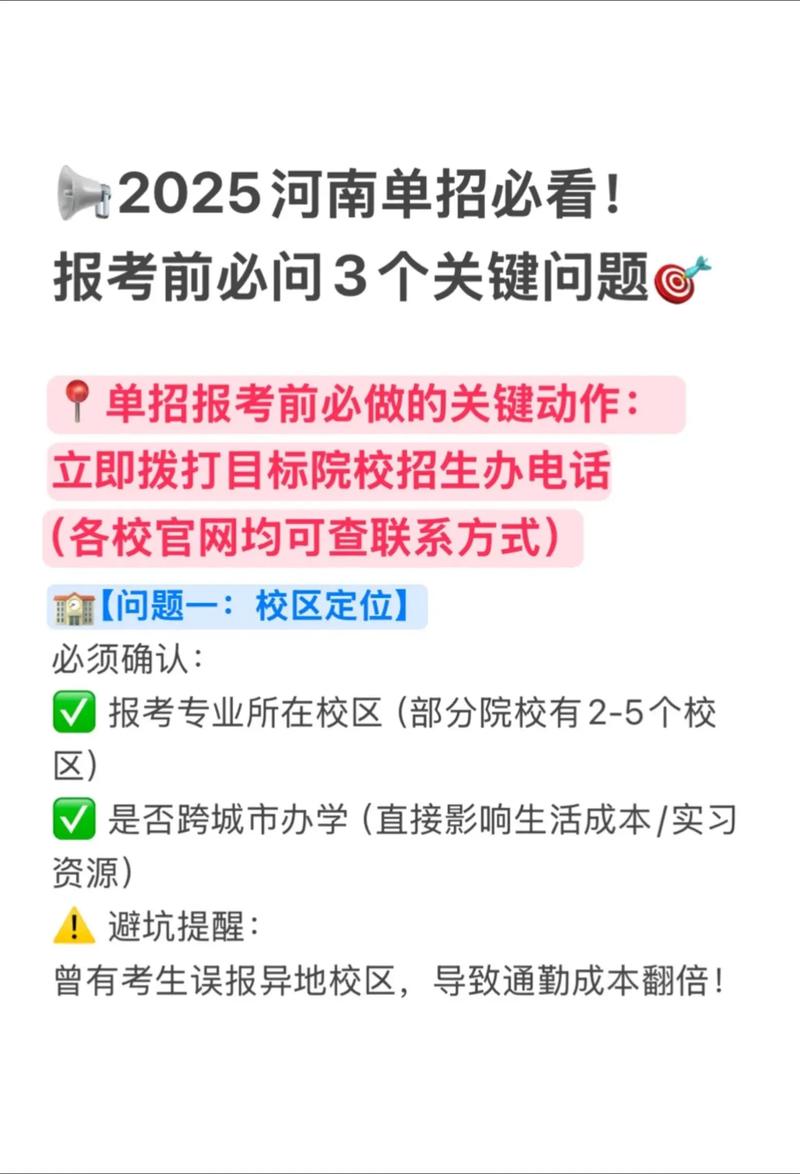 📢2025河南单招必看！
报考前必问3个关键问题🎯

📍单招报考前必做的关键动作：
立即拨打目标院校招生办电话
（各校官网均可查联系方式）

🏫【问题一：校区定位】
必须确认：
✅ 报考专业所在校区（部分院校有2-5个校区）
✅ 是否跨城市办学（直接影响生活成本/实习资源）
⚠️ 避坑提醒：
曾有考生误报异地校区，导致通勤成本翻倍！